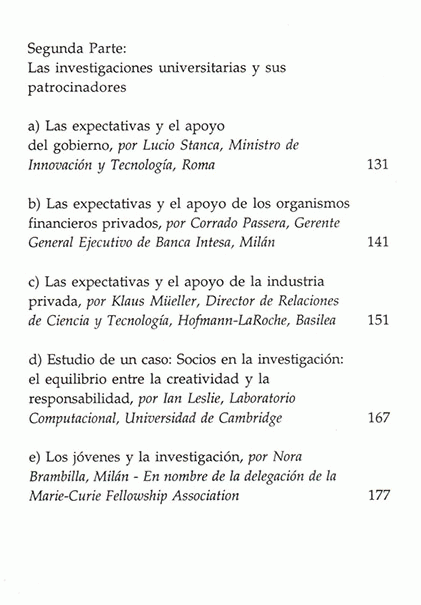 Segunda Parte:
Las investigaciones universitarias y sus patrocinadores

a) Las expectativas y el apoyo del gobierno, por Lucio Stanca, Ministro de Innovación y Tecnología, Roma 131

b) Las expectativas y el apoyo de los organismos financieros privados, por Corrado Passera, Gerente General Ejecutivo de Banca Intesa, Milán 141

c) Las expectativas y el apoyo de la industria privada, por Klaus Müeller, Director de Relaciones de Ciencia y Tecnología, Hofmann-LaRoche, Basilea 151

d) Estudio de un caso: Socios en la investigación: el equilibrio entre la creatividad y la responsabilidad, por Ian Leslie, Laboratorio Computacional, Universidad de Cambridge 167

e) Los jóvenes y la investigación, por Nora Brambilla, Milán - En nombre de la delegación de la Marie-Curie Fellowship Association 177